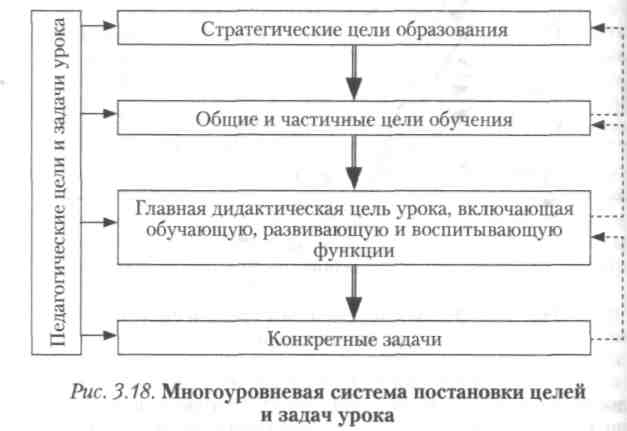 Педагогические цели и задачи урока

Стратегические цели образования

Общие и частичные цели обучения

Главная дидактическая цель урока, включающая обучающую, развивающую и воспитывающую функции

Конкретные задачи

Рис. 3.18. Многоуровневая система постановки целей и задач урока